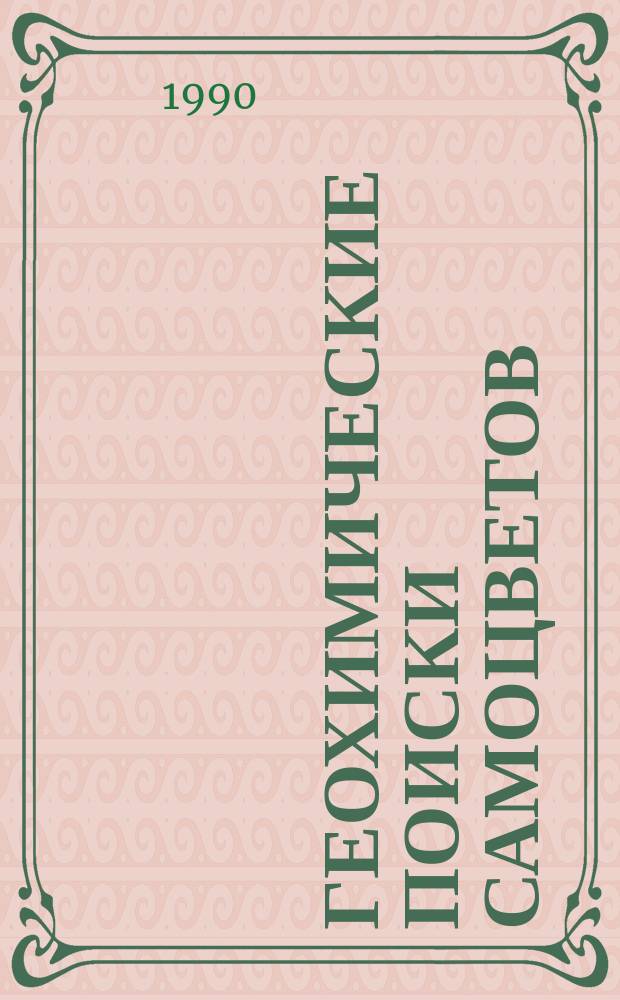 1990

ГЕОХИМИЧЕСКИЕ ПОИСКИ САМОЦВЕТОВ